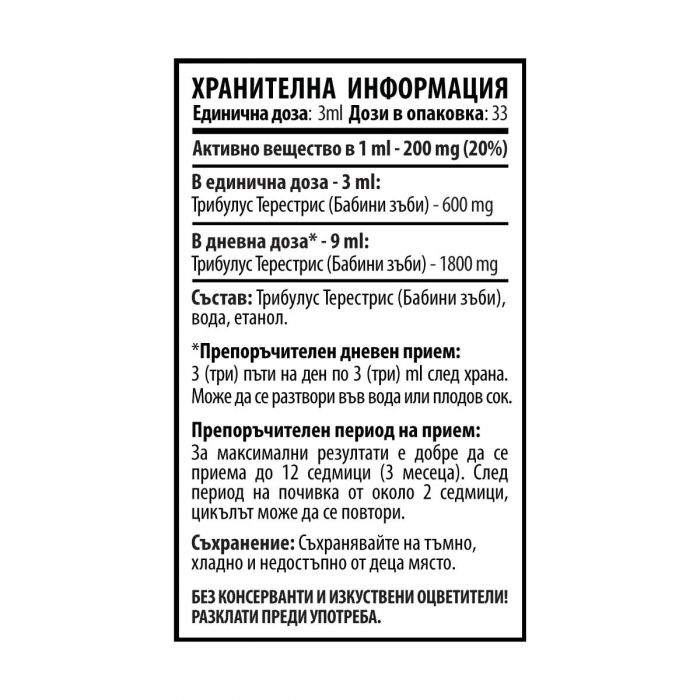 ХРАНИТЕЛНА ИНФОРМАЦИЯ
Единична доза: 3ml Дози в опаковка: 33

Активно вещество в 1 ml - 200 mg (20%)

В единична доза - 3 ml:
Трибулус Терестрис (Бабини зъби) - 600 mg

В дневна доза* - 9 ml:
Трибулус Терестрис (Бабини зъби) - 1800 mg

Състав: Трибулус Терестрис (Бабини зъби), вода, етанол.

*Препоръчителен дневен прием:
3 (три) пъти на ден по 3 (три) ml след храна. Може да се разтвори във вода или плодов сок.

Препоръчителен период на прием:
За максимални резултати е добре да се приема до 12 седмици (3 месеца). След период на почивка от около 2 седмици, цикълът може да се повтори.

Съхранение: Съхранявайте на тъмно, хладно и недостъпно от деца място.

БЕЗ КОНСЕРВАНТИ И ИЗКУСТВЕНИ ОЦВЕТИТЕЛИ!
РАЗКЛАТИ ПРЕДИ УПОТРЕБА.